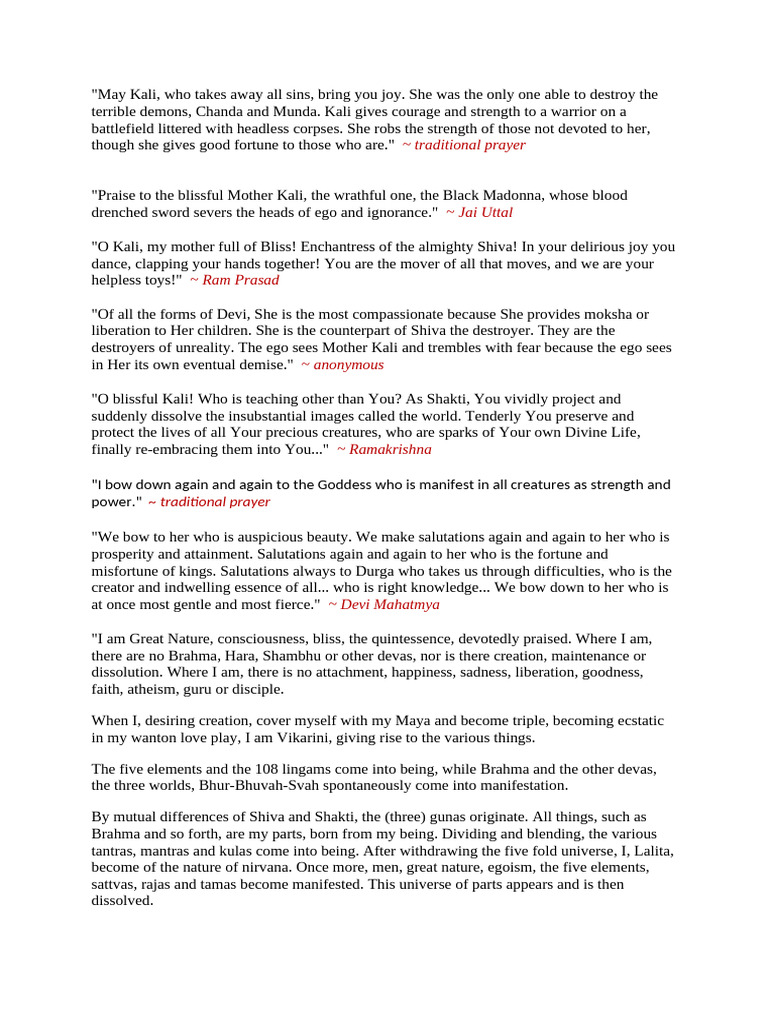 "May Kali, who takes away all sins, bring you joy. She was the only one able to destroy the terrible demons, Chanda and Munda. Kali gives courage and strength to a warrior on a battlefield littered with headless corpses. She robs the strength of those not devoted to her, though she gives good fortune to those who are." ~ traditional prayer

"Praise to the blissful Mother Kali, the wrathful one, the Black Madonna, whose blood drenched sword severs the heads of ego and ignorance." ~ Jai Uttal

"O Kali, my mother full of Bliss! Enchantress of the almighty Shiva! In your delirious joy you dance, clapping your hands together! You are the mover of all that moves, and we are your helpless toys!" ~ Ram Prasad

"Of all the forms of Devi, She is the most compassionate because She provides moksha or liberation to Her children. She is the counterpart of Shiva the destroyer. They are the destroyers of unreality. The ego sees Mother Kali and trembles with fear because the ego sees in Her its own eventual demise." ~ anonymous

"O blissful Kali! Who is teaching other than You? As Shakti, You vividly project and suddenly dissolve the insubstantial images called the world. Tenderly You preserve and protect the lives of all Your precious creatures, who are sparks of Your own Divine Life, finally re-embracing them into You..." ~ Ramakrishna

"I bow down again and again to the Goddess who is manifest in all creatures as strength and power." ~ traditional prayer

"We bow to her who is auspicious beauty. We make salutations again and again to her who is prosperity and attainment. Salutations again and again to her who is the fortune and misfortune of kings. Salutations always to Durga who takes us through difficulties, who is the creator and indwelling essence of all... who is right knowledge... We bow down to her who is at once most gentle and most fierce." ~ Devi Mahatmya

"I am Great Nature, consciousness, bliss, the quintessence, devotedly praised. Where I am, there are no Brahma, Hara, Shambhu or other devas, nor is there creation, maintenance or dissolution. Where I am, there is no attachment, happiness, sadness, liberation, goodness, faith, atheism, guru or disciple.

When I, desiring creation, cover myself with my Maya and become triple, becoming ecstatic in my wanton love play, I am Vikarini, giving rise to the various things.

The five elements and the 108 lingams come into being, while Brahma and the other devas, the three worlds, Bhur-Bhuvah-Svah spontaneously come into manifestation.

By mutual differences of Shiva and Shakti, the (three) gunas originate. All things, such as Brahma and so forth, are my parts, born from my being. Dividing and blending, the various tantras, mantras and kulas come into being. After withdrawing the five fold universe, I, Lalita, become of the nature of nirvana. Once more, men, great nature, egoism, the five elements, sattvas, rajas and tamas become manifested. This universe of parts appears and is then dissolved.